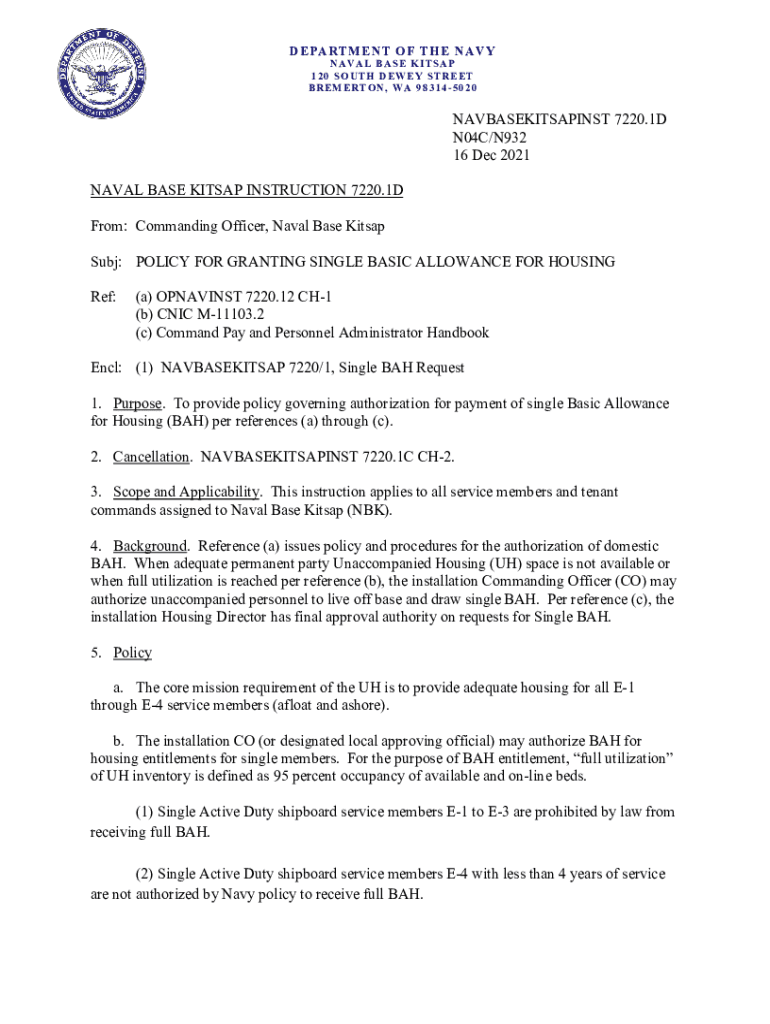 DEPARTMENT OF DEFENSE
UNITED STATES OF AMERICA

DEPARTMENT OF THE NAVY
NAVAL BASE KITSAP
120 SOUTH DEWEY STREET
BREMERTON, WA 98314-5020

NAVBASEKITSAPINST 7220.1D
N04C/N932
16 Dec 2021

NAVAL BASE KITSAP INSTRUCTION 7220.1D

From: Commanding Officer, Naval Base Kitsap

Subj: POLICY FOR GRANTING SINGLE BASIC ALLOWANCE FOR HOUSING

Ref: (a) OPNAVINST 7220.12 CH-1
(b) CNIC M-11103.2
(c) Command Pay and Personnel Administrator Handbook

Encl: (1) NAVBASEKITSAP 7220/1, Single BAH Request

1. Purpose. To provide policy governing authorization for payment of single Basic Allowance for Housing (BAH) per references (a) through (c).

2. Cancellation. NAVBASEKITSAPINST 7220.1C CH-2.

3. Scope and Applicability. This instruction applies to all service members and tenant commands assigned to Naval Base Kitsap (NBK).

4. Background. Reference (a) issues policy and procedures for the authorization of domestic BAH. When adequate permanent party Unaccompanied Housing (UH) space is not available or when full utilization is reached per reference (b), the installation Commanding Officer (CO) may authorize unaccompanied personnel to live off base and draw single BAH. Per reference (c), the installation Housing Director has final approval authority on requests for Single BAH.

5. Policy

a. The core mission requirement of the UH is to provide adequate housing for all E-1 through E-4 service members (afloat and ashore).

b. The installation CO (or designated local approving official) may authorize BAH for housing entitlements for single members. For the purpose of BAH entitlement, “full utilization” of UH inventory is defined as 95 percent occupancy of available and on-line beds.

(1) Single Active Duty shipboard service members E-1 to E-3 are prohibited by law from receiving full BAH.

(2) Single Active Duty shipboard service members E-4 with less than 4 years of service are not authorized by Navy policy to receive full BAH.